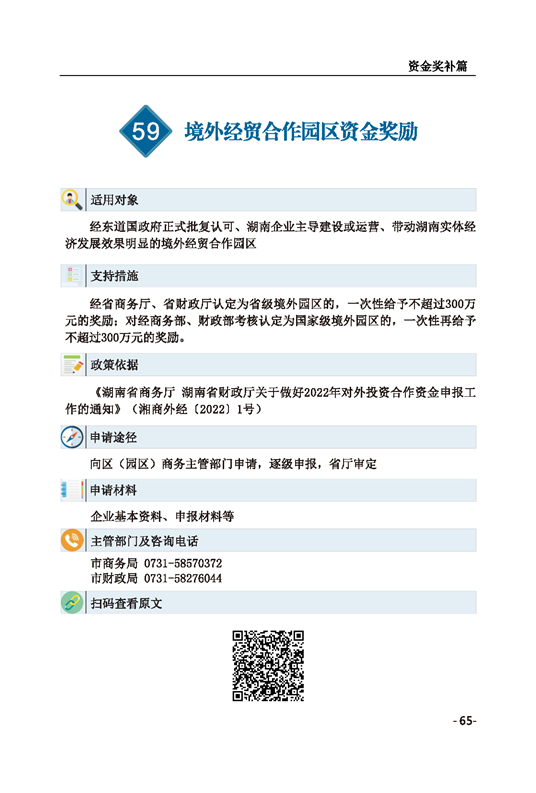 资金奖补篇

59 境外经贸合作园区资金奖励

适用对象

经东道国政府正式批复认可、湖南企业主导建设或运营、带动湖南实体经济发展效果明显的境外经贸合作园区

支持措施

经省商务厅、省财政厅认定为省级境外园区的，一次性给予不超过300万元的奖励；对经商务部、财政部考核认定为国家级境外园区的，一次性再给予不超过300万元的奖励。

政策依据

《湖南省商务厅 湖南省财政厅关于做好2022年对外投资合作资金申报工作的通知》（湘商外经〔2022〕1号）

申请途径

向区（园区）商务主管部门申请，逐级申报，省厅审定

申请材料

企业基本资料、申报材料等

主管部门及咨询电话

市商务局 0731-58570372
市财政局 0731-58276044

扫码查看原文

-65-